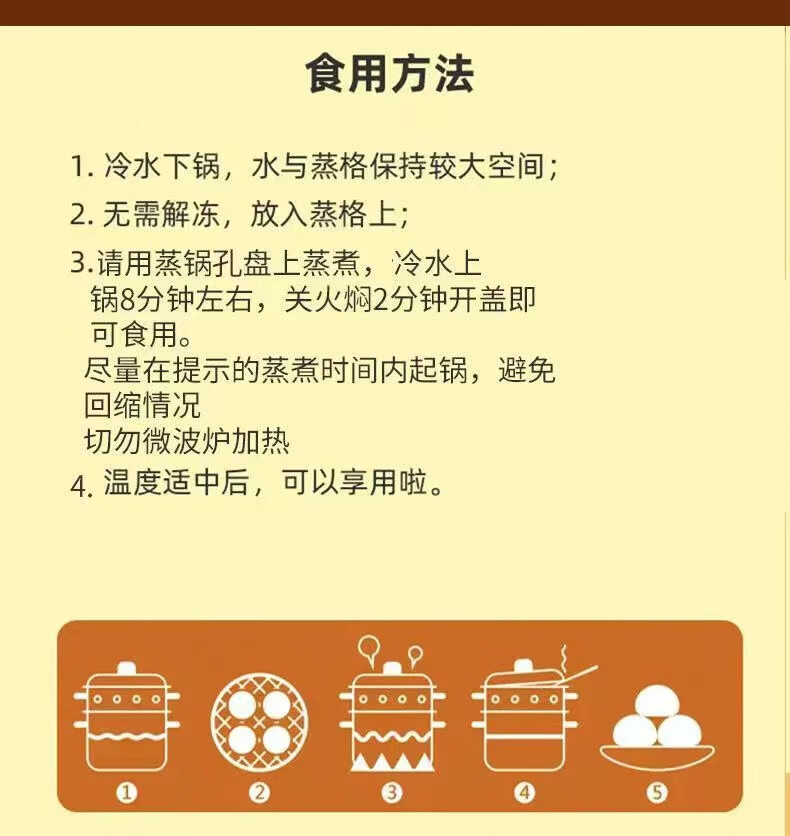 食用方法

1.冷水下锅，水与蒸格保持较大空间；

2.无需解冻，放入蒸格上；

3.请用蒸锅孔盘上蒸煮，冷水上锅8分钟左右，关火焖2分钟开盖即可食用。
尽量在提示的蒸煮时间内起锅，避免回缩情况
切勿微波炉加热

4.温度适中后，可以享用啦。

① ② ③ ④ ⑤